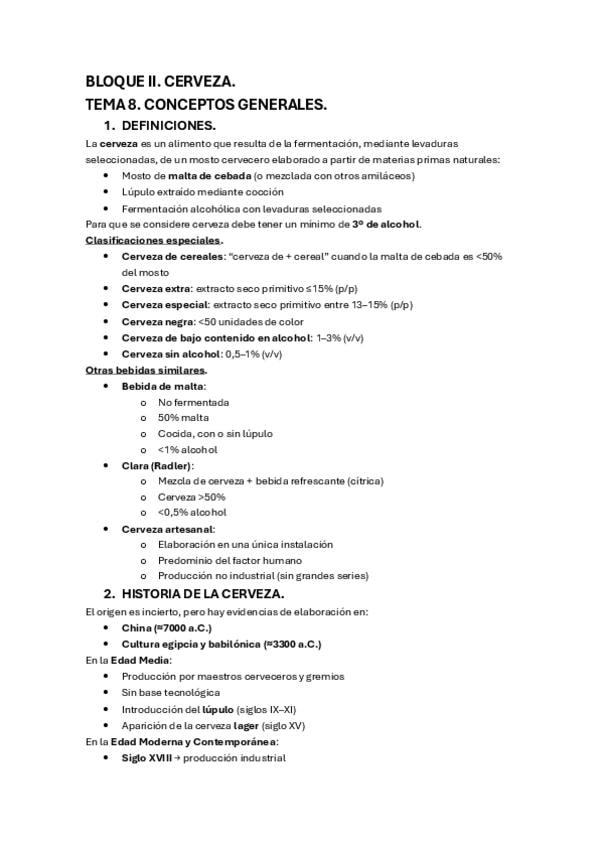 BLOQUE II. CERVEZA.
TEMA 8. CONCEPTOS GENERALES.
1. DEFINICIONES.
La cerveza es un alimento que resulta de la fermentación, mediante levaduras seleccionadas, de un mosto cervecero elaborado a partir de materias primas naturales:
• Mosto de malta de cebada (o mezclada con otros amiláceos)
• Lúpulo extraído mediante cocción
• Fermentación alcohólica con levaduras seleccionadas
Para que se considere cerveza debe tener un mínimo de 3º de alcohol.
Clasificaciones especiales.
• Cerveza de cereales: "cerveza de + cereal" cuando la malta de cebada es <50% del mosto
• Cerveza extra: extracto seco primitivo ≤15% (p/p)
• Cerveza especial: extracto seco primitivo entre 13–15% (p/p)
• Cerveza negra: <50 unidades de color
• Cerveza de bajo contenido en alcohol: 1–3% (v/v)
• Cerveza sin alcohol: 0,5–1% (v/v)
Otras bebidas similares.
• Bebida de malta:
o No fermentada
o 50% malta
o Cocida, con o sin lúpulo
o <1% alcohol
• Clara (Radler):
o Mezcla de cerveza + bebida refrescante (cítrica)
o Cerveza >50%
o <0,5% alcohol
• Cerveza artesanal:
o Elaboración en una única instalación
o Predominio del factor humano
o Producción no industrial (sin grandes series)
2. HISTORIA DE LA CERVEZA.
El origen es incierto, pero hay evidencias de elaboración en:
• China (≈7000 a.C.)
• Cultura egipcia y babilónica (≈3300 a.C.)
En la Edad Media:
• Producción por maestros cerveceros y gremios
• Sin base tecnológica
• Introducción del lúpulo (siglos IX–XI)
• Aparición de la cerveza lager (siglo XV)
En la Edad Moderna y Contemporánea:
• Siglo XVIII → producción industrial